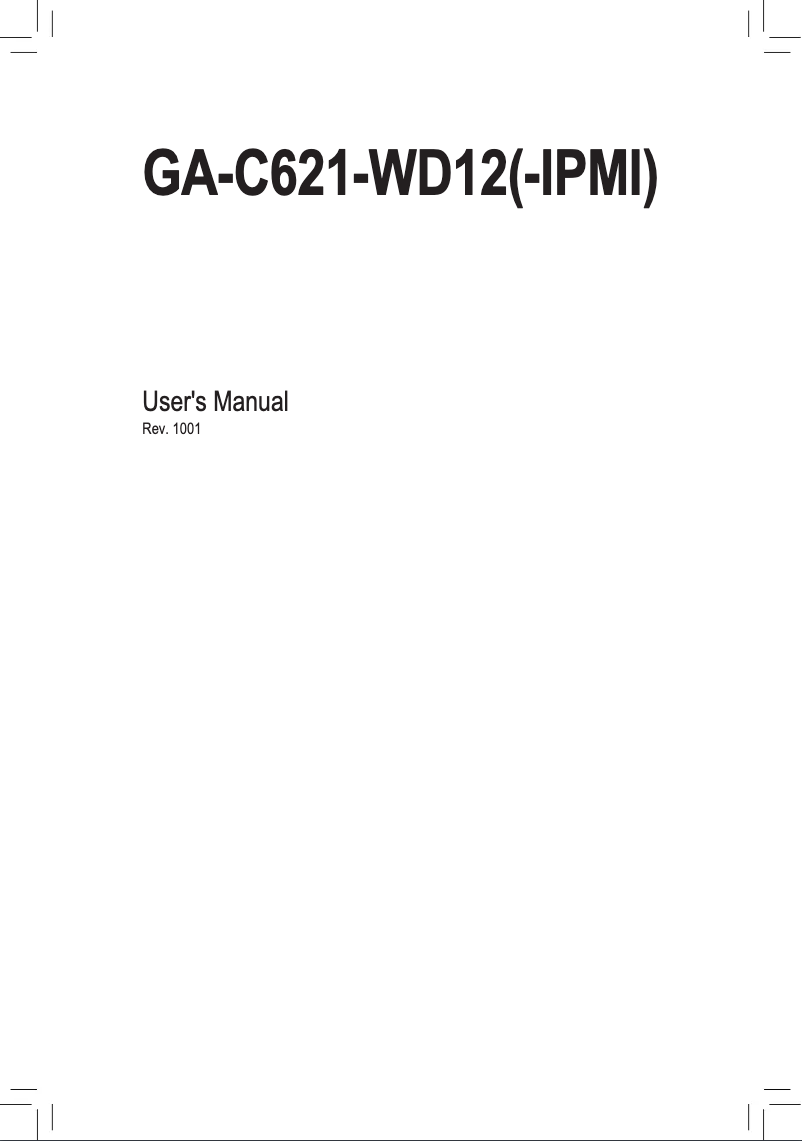 GA-C621-WD12(-IPMI)

User's Manual
Rev. 1001